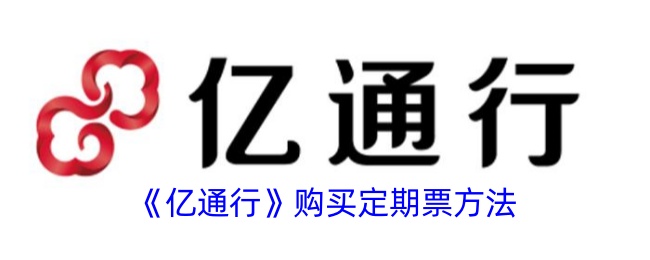 亿通行

《亿通行》购买定期票方法